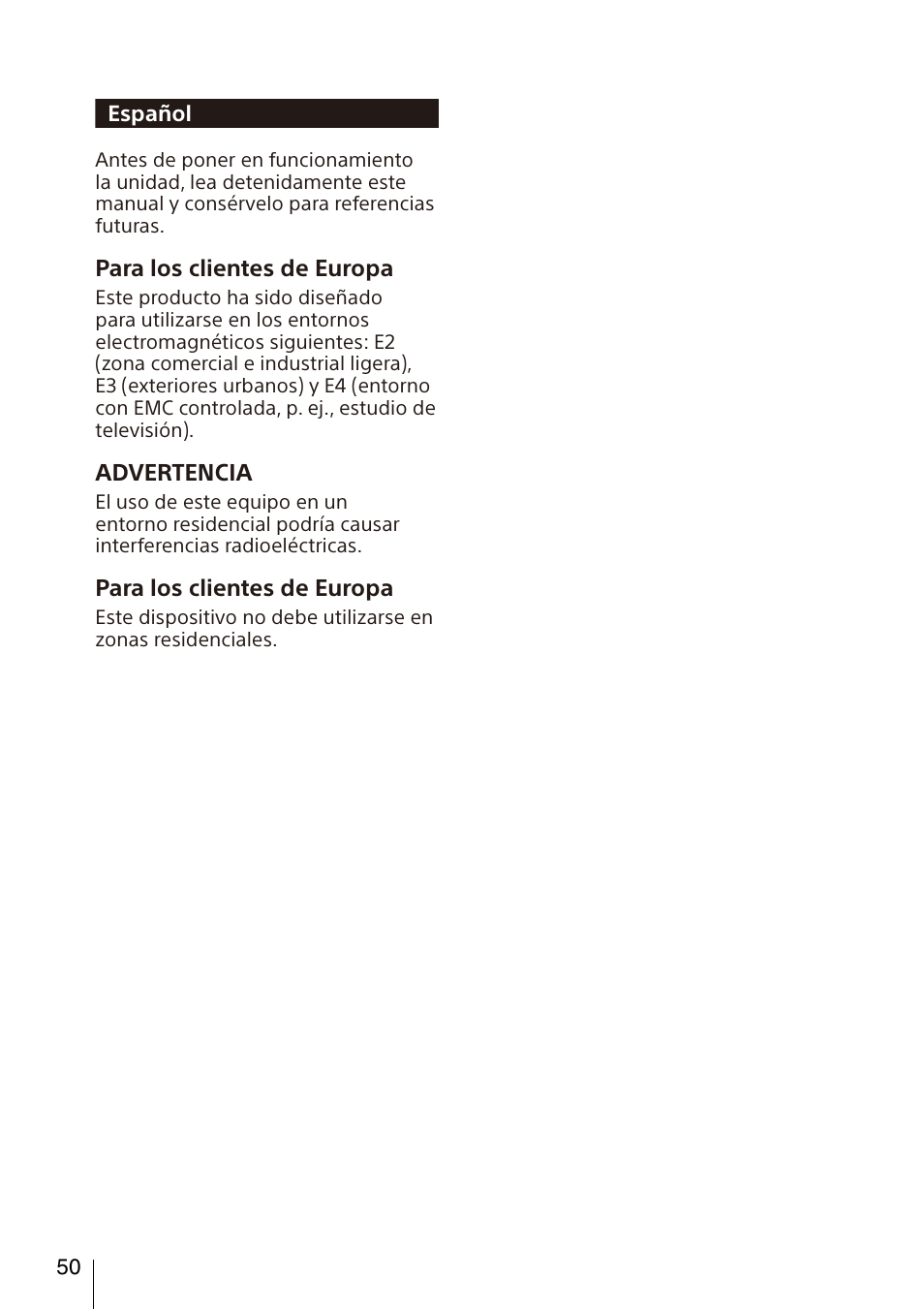 Español

Antes de poner en funcionamiento la unidad, lea detenidamente este manual y consérvelo para referencias futuras.

Para los clientes de Europa
Este producto ha sido diseñado para utilizarse en los entornos electromagnéticos siguientes: E2 (zona comercial e industrial ligera), E3 (exteriores urbanos) y E4 (entorno con EMC controlada, p. ej., estudio de televisión).

ADVERTENCIA
El uso de este equipo en un entorno residencial podría causar interferencias radioeléctricas.

Para los clientes de Europa
Este dispositivo no debe utilizarse en zonas residenciales.

50